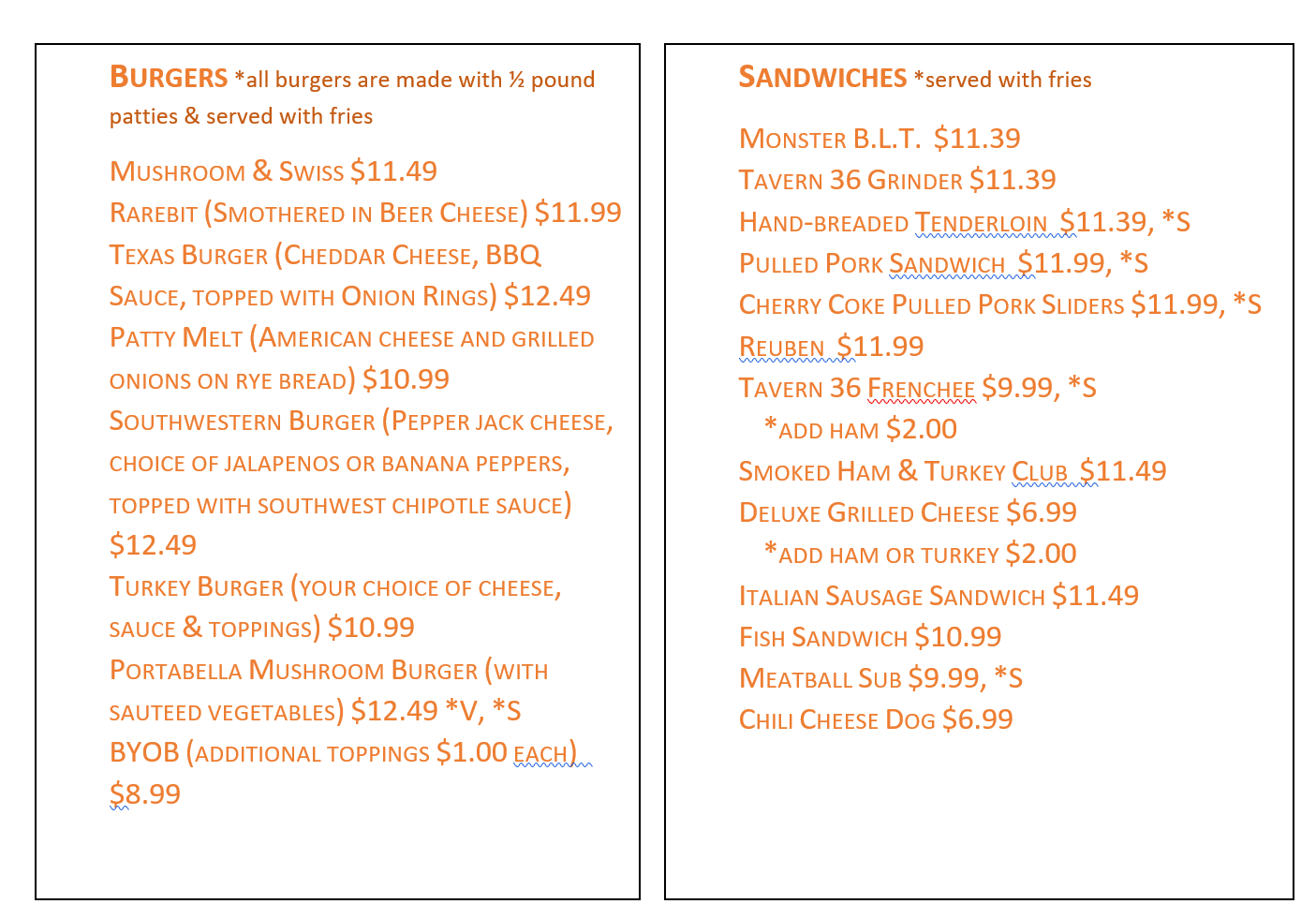 BURGERS *all burgers are made with ½ pound patties & served with fries

MUSHROOM & SWISS $11.49
RAREBIT (SMOTHERED IN BEER CHEESE) $11.99
TEXAS BURGER (CHEDDAR CHEESE, BBQ SAUCE, TOPPED WITH ONION RINGS) $12.49
PATTY MELT (AMERICAN CHEESE AND GRILLED ONIONS ON RYE BREAD) $10.99
SOUTHWESTERN BURGER (PEPPER JACK CHEESE, CHOICE OF JALAPENOS OR BANANA PEPPERS, TOPPED WITH SOUTHWEST CHIPOTLE SAUCE) $12.49
TURKEY BURGER (YOUR CHOICE OF CHEESE, SAUCE & TOPPINGS) $10.99
PORTABELLA MUSHROOM BURGER (WITH SAUTEED VEGETABLES) $12.49 *V, *S
BYOB (ADDITIONAL TOPPINGS $1.00 EACH) $8.99

SANDWICHES *served with fries

MONSTER B.L.T. $11.39
TAVERN 36 GRINDER $11.39
HAND-BREADED TENDERLOIN $11.39, *S
PULLED PORK SANDWICH $11.99, *S
CHERRY COKE PULLED PORK SLIDERS $11.99, *S
REUBEN $11.99
TAVERN 36 FRENCHEE $9.99, *S
*ADD HAM $2.00
SMOKED HAM & TURKEY CLUB $11.49
DELUXE GRILLED CHEESE $6.99
*ADD HAM OR TURKEY $2.00
ITALIAN SAUSAGE SANDWICH $11.49
FISH SANDWICH $10.99
MEATBALL SUB $9.99, *S
CHILI CHEESE DOG $6.99